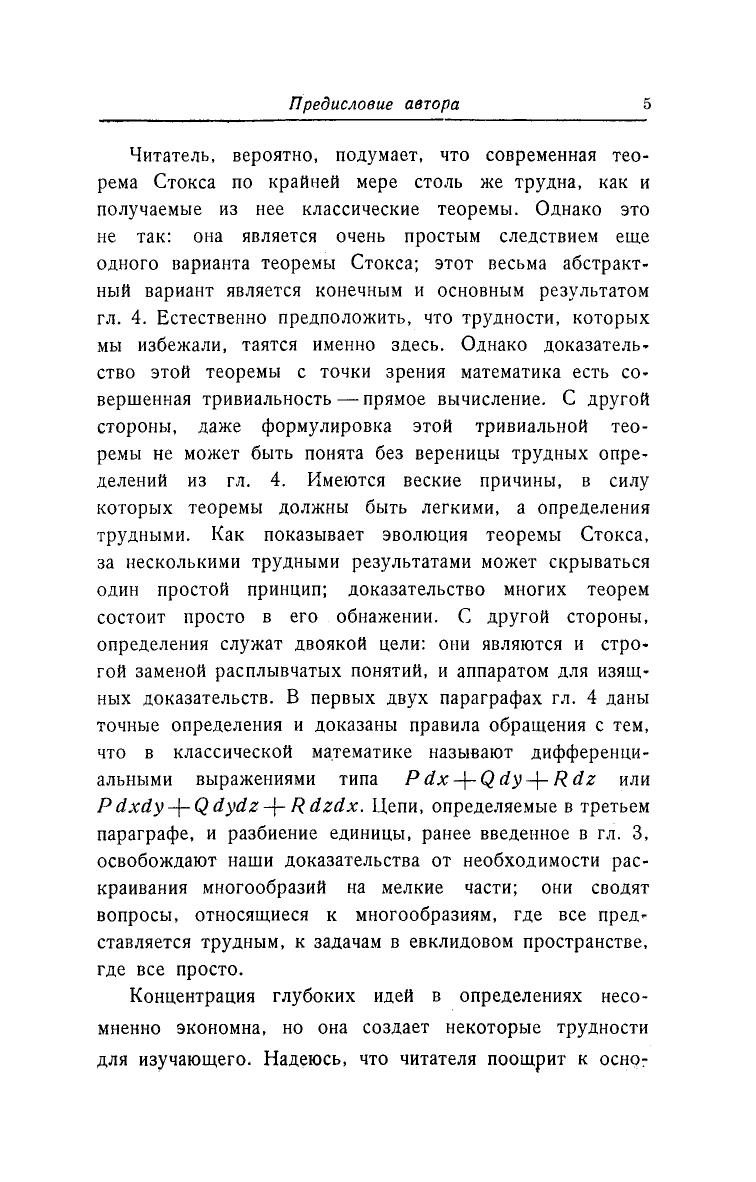 Предисловие автора 5

Читатель, вероятно, подумает, что современная теорема Стокса по крайней мере столь же трудна, как и получаемые из нее классические теоремы. Однако это не так: она является очень простым следствием еще одного варианта теоремы Стокса; этот весьма абстрактный вариант является конечным и основным результатом гл. 4. Естественно предположить, что трудности, которых мы избежали, таятся именно здесь. Однако доказательство этой теоремы с точки зрения математика есть совершенная тривиальность — прямое вычисление. С другой стороны, даже формулировка этой тривиальной теоремы не может быть понята без вереницы трудных определений из гл. 4. Имеются веские причины, в силу которых теоремы должны быть легкими, а определения трудными. Как показывает эволюция теоремы Стокса, за несколькими трудными результатами может скрываться один простой принцип; доказательство многих теорем состоит просто в его обнажении. С другой стороны, определения служат двоякой цели: они являются и строгой заменой расплывчатых понятий, и аппаратом для изящных доказательств. В первых двух параграфах гл. 4 даны точные определения и доказаны правила обращения с тем, что в классической математике называют дифференциальными выражениями типа $P\,dx + Q\,dy + R\,dz$ или $P\,dxdy + Q\,dydz + R\,dzdx$. Цепи, определяемые в третьем параграфе, и разбиение единицы, ранее введенное в гл. 3, освобождают наши доказательства от необходимости раскраивания многообразий на мелкие части; они сводят вопросы, относящиеся к многообразиям, где все представляется трудным, к задачам в евклидовом пространстве, где все просто.

Концентрация глубоких идей в определениях несомненно экономна, но она создает некоторые трудности для изучающего. Надеюсь, что читателя поощрит к осно-